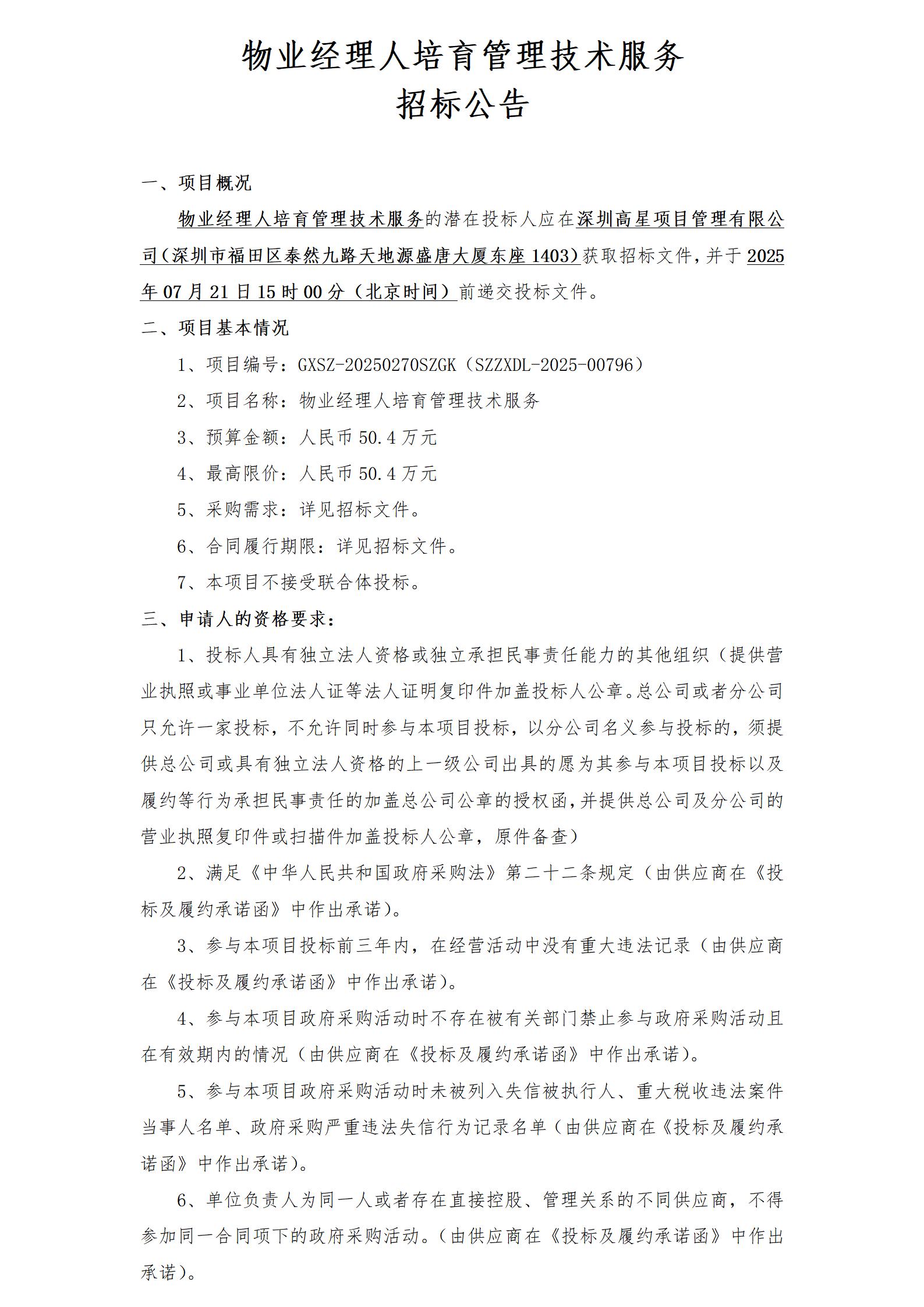 物业经理人培育管理技术服务
招标公告

一、项目概况

物业经理人培育管理技术服务的潜在投标人应在深圳高星项目管理有限公司（深圳市福田区泰然九路天地源盛唐大厦东座 1403）获取招标文件，并于 2025 年 07 月 21 日 15 时 00 分（北京时间）前递交投标文件。

二、项目基本情况

1、项目编号：GXSZ-20250270SZGK（SZZXDL-2025-00796）

2、项目名称：物业经理人培育管理技术服务

3、预算金额：人民币 50.4 万元

4、最高限价：人民币 50.4 万元

5、采购需求：详见招标文件。

6、合同履行期限：详见招标文件。

7、本项目不接受联合体投标。

三、申请人的资格要求：

1、投标人具有独立法人资格或独立承担民事责任能力的其他组织（提供营业执照或事业单位法人证等法人证明复印件加盖投标人公章。总公司或者分公司只允许一家投标，不允许同时参与本项目投标，以分公司名义参与投标的，须提供总公司或具有独立法人资格的上一级公司出具的愿为其参与本项目投标以及履约等行为承担民事责任的加盖总公司公章的授权函，并提供总公司及分公司的营业执照复印件或扫描件加盖投标人公章，原件备查）

2、满足《中华人民共和国政府采购法》第二十二条规定（由供应商在《投标及履约承诺函》中作出承诺）。

3、参与本项目投标前三年内，在经营活动中没有重大违法记录（由供应商在《投标及履约承诺函》中作出承诺）。

4、参与本项目政府采购活动时不存在被有关部门禁止参与政府采购活动且在有效期内的情况（由供应商在《投标及履约承诺函》中作出承诺）。

5、参与本项目政府采购活动时未被列入失信被执行人、重大税收违法案件当事人名单、政府采购严重违法失信行为记录名单（由供应商在《投标及履约承诺函》中作出承诺）。

6、单位负责人为同一人或者存在直接控股、管理关系的不同供应商，不得参加同一合同项下的政府采购活动。（由供应商在《投标及履约承诺函》中作出承诺）。